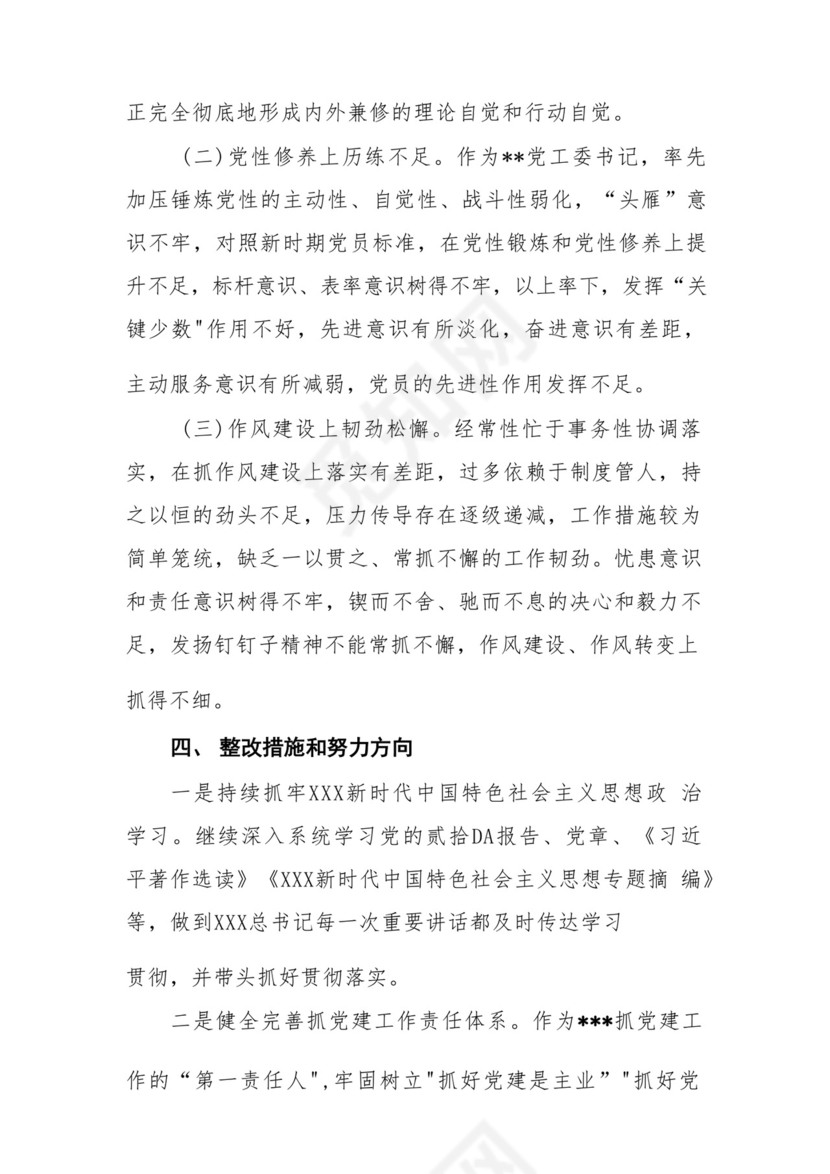 正完全彻底地形成内外兼修的理论自觉和行动自觉。

（二）党性修养上历练不足。作为**党工委书记，率先加压锤炼党性的主动性、自觉性、战斗性弱化，“头雁”意识不牢，对照新时期党员标准，在党性锻炼和党性修养上提升不足，标杆意识、表率意识树得不牢，以上率下，发挥“关键少数"作用不好，先进意识有所淡化，奋进意识有差距，主动服务意识有所减弱，党员的先进性作用发挥不足。

（三）作风建设上韧劲松懈。经常性忙于事务性协调落实，在抓作风建设上落实有差距，过多依赖于制度管人，持之以恒的劲头不足，压力传导存在逐级递减，工作措施较为简单笼统，缺乏一以贯之、常抓不懈的工作韧劲。忧患意识和责任意识树得不牢，锲而不舍、驰而不息的决心和毅力不足，发扬钉钉子精神不能常抓不懈，作风建设、作风转变上抓得不细。

四、 整改措施和努力方向

一是持续抓牢XXX新时代中国特色社会主义思想政 治学习。继续深入系统学习党的贰拾DA报告、党章、《习近平著作选读》《XXX新时代中国特色社会主义思想专题摘 编》等，做到XXX总书记每一次重要讲话都及时传达学习贯彻，并带头抓好贯彻落实。

二是健全完善抓党建工作责任体系。作为***抓党建工作的“第一责任人",牢固树立"抓好党建是主业”"抓好党